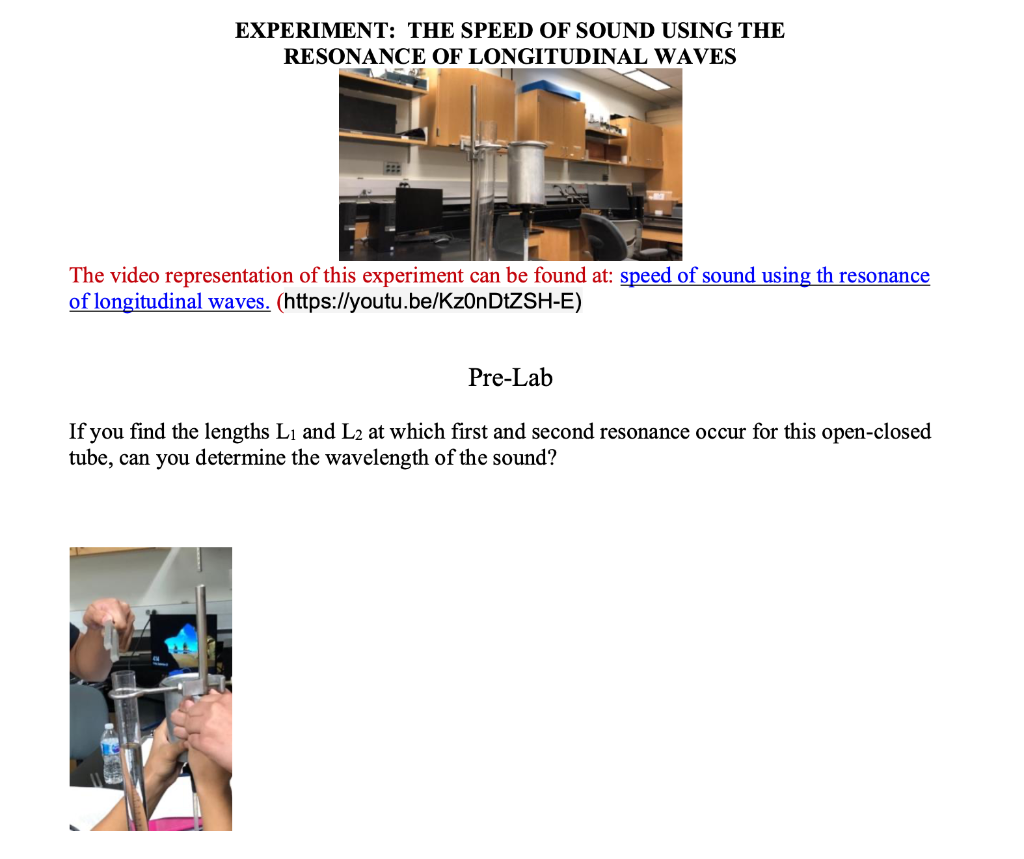 EXPERIMENT: THE SPEED OF SOUND USING THE RESONANCE OF LONGITUDINAL WAVES

The video representation of this experiment can be found at: speed of sound using th resonance of longitudinal waves. (https://youtu.be/Kz0nDtZSH-E)

Pre-Lab

If you find the lengths $L_1$ and $L_2$ at which first and second resonance occur for this open-closed tube, can you determine the wavelength of the sound?